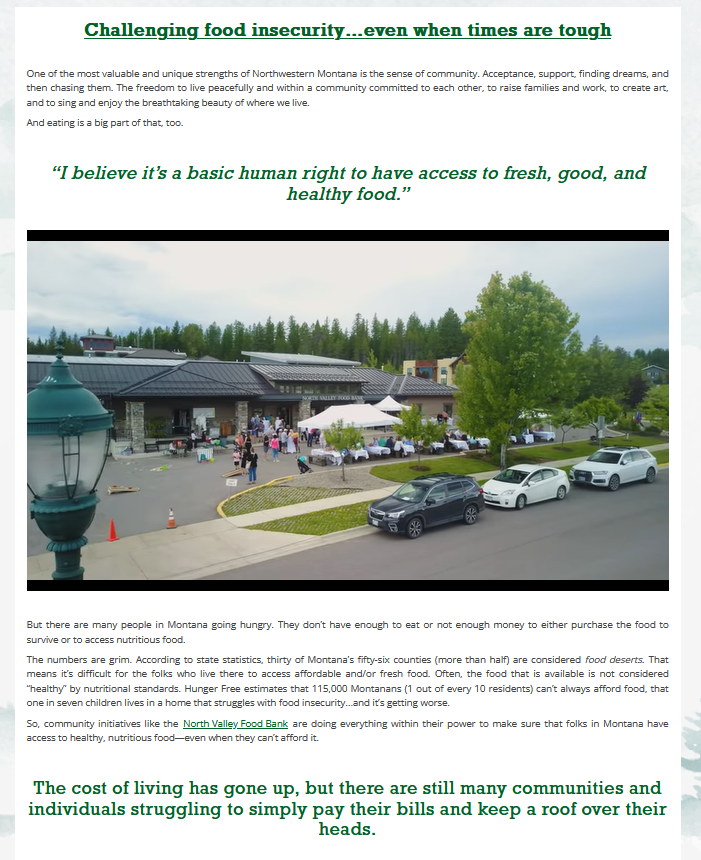 Challenging food insecurity...even when times are tough

One of the most valuable and unique strengths of Northwestern Montana is the sense of community. Acceptance, support, finding dreams, and then chasing them. The freedom to live peacefully and within a community committed to each other, to raise families and work, to create art, and to sing and enjoy the breathtaking beauty of where we live.

And eating is a big part of that, too.

"I believe it's a basic human right to have access to fresh, good, and healthy food."

NORTH VALLEY FOOD BANK

But there are many people in Montana going hungry. They don't have enough to eat or not enough money to either purchase the food to survive or to access nutritious food.

The numbers are grim. According to state statistics, thirty of Montana's fifty-six counties (more than half) are considered food deserts. That means it's difficult for the folks who live there to access affordable and/or fresh food. Often, the food that is available is not considered "healthy" by nutritional standards. Hunger Free estimates that 115,000 Montanans (1 out of every 10 residents) can't always afford food, that one in seven children lives in a home that struggles with food insecurity...and it's getting worse.

So, community initiatives like the North Valley Food Bank are doing everything within their power to make sure that folks in Montana have access to healthy, nutritious food—even when they can't afford it.

The cost of living has gone up, but there are still many communities and individuals struggling to simply pay their bills and keep a roof over their heads.